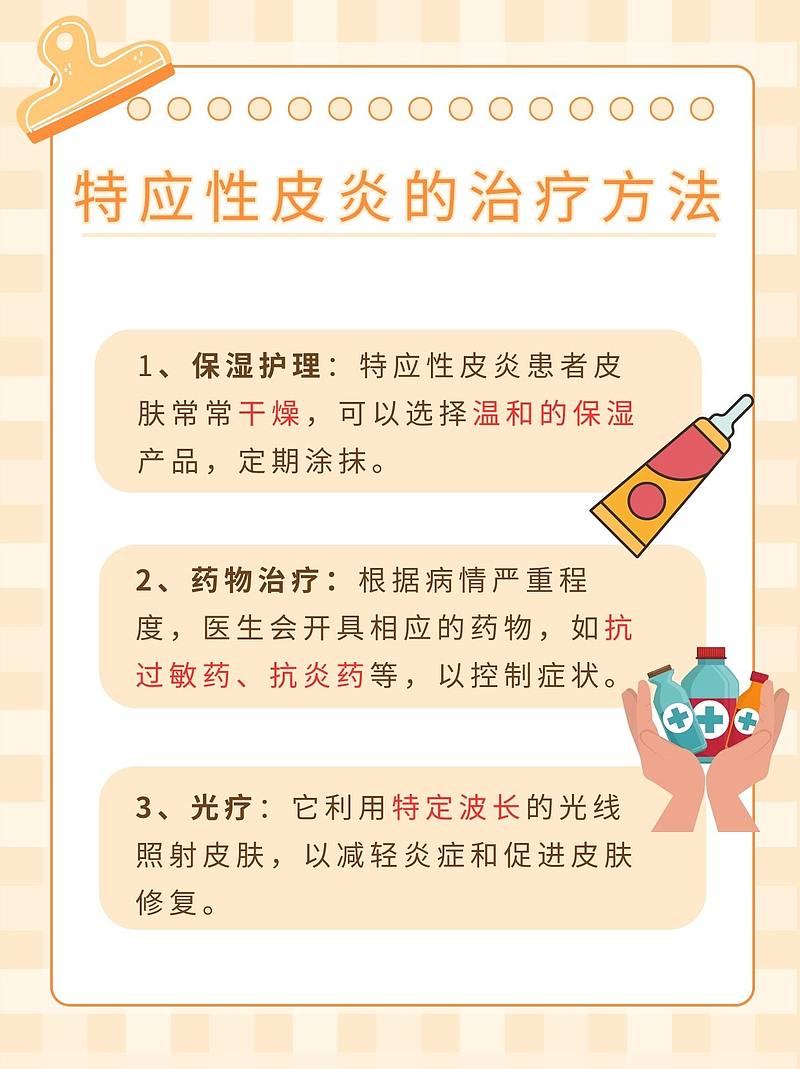 特应性皮炎的治疗方法

1、保湿护理：特应性皮炎患者皮肤常常干燥，可以选择温和的保湿产品，定期涂抹。

2、药物治疗：根据病情严重程度，医生会开具相应的药物，如抗过敏药、抗炎药等，以控制症状。

3、光疗：它利用特定波长的光线照射皮肤，以减轻炎症和促进皮肤修复。